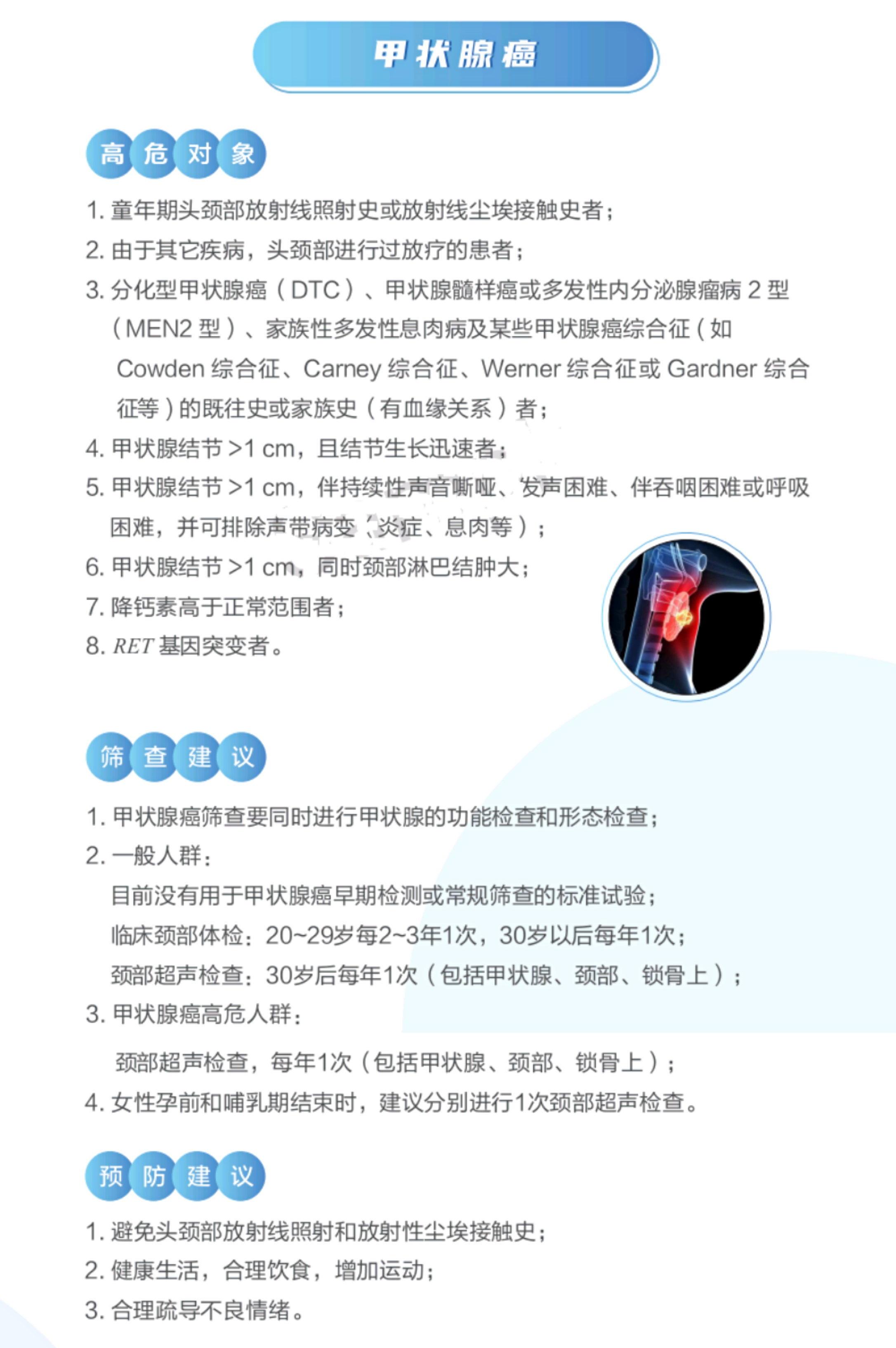 甲状腺癌

高危对象

1. 童年期头颈部放射线照射史或放射线尘埃接触史者；
2. 由于其它疾病，头颈部进行过放疗的患者；
3. 分化型甲状腺癌（DTC）、甲状腺髓样癌或多发性内分泌腺瘤病 2 型（MEN2 型）、家族性多发性息肉病及某些甲状腺癌综合征（如 Cowden 综合征、Carney 综合征、Werner 综合征或 Gardner 综合征等）的既往史或家族史（有血缘关系）者；
4. 甲状腺结节 >1 cm，且结节生长迅速者；
5. 甲状腺结节 >1 cm，伴持续性声音嘶哑、发声困难、伴吞咽困难或呼吸困难，并可排除声带病变（炎症、息肉等）；
6. 甲状腺结节 >1 cm，同时颈部淋巴结肿大；
7. 降钙素高于正常范围者；
8. RET 基因突变者。

筛查建议

1. 甲状腺癌筛查要同时进行甲状腺的功能检查和形态检查；
2. 一般人群：
目前没有用于甲状腺癌早期检测或常规筛查的标准试验；
临床颈部体检：20~29岁每2~3年1次，30岁以后每年1次；
颈部超声检查：30岁后每年1次（包括甲状腺、颈部、锁骨上）；
3. 甲状腺癌高危人群：
颈部超声检查，每年1次（包括甲状腺、颈部、锁骨上）；
4. 女性孕前和哺乳期结束时，建议分别进行1次颈部超声检查。

预防建议

1. 避免头颈部放射线照射和放射性尘埃接触史；
2. 健康生活，合理饮食，增加运动；
3. 合理疏导不良情绪。